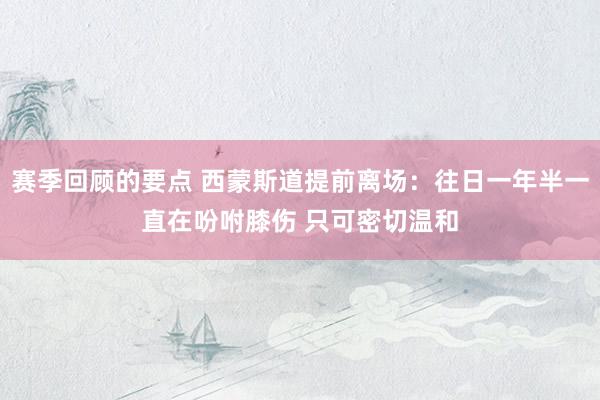 赛季回顾的要点 西蒙斯道提前离场：往日一年半一直在吩咐膝伤 只可密切温和